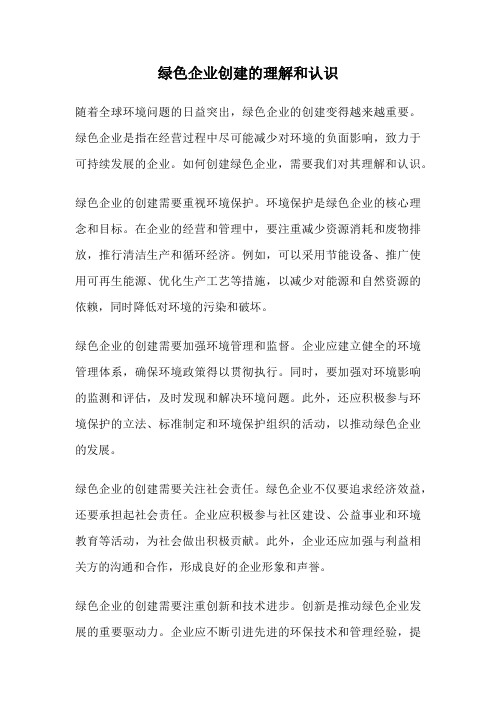 绿色企业创建的理解和认识

随着全球环境问题的日益突出，绿色企业的创建变得越来越重要。绿色企业是指在经营过程中尽可能减少对环境的负面影响，致力于可持续发展的企业。如何创建绿色企业，需要我们对其理解和认识。

绿色企业的创建需要重视环境保护。环境保护是绿色企业的核心理念和目标。在企业的经营和管理中，要注重减少资源消耗和废物排放，推行清洁生产和循环经济。例如，可以采用节能设备、推广使用可再生能源、优化生产工艺等措施，以减少对能源和自然资源的依赖，同时降低对环境的污染和破坏。

绿色企业的创建需要加强环境管理和监督。企业应建立健全的环境管理体系，确保环境政策得以贯彻执行。同时，要加强对环境影响的监测和评估，及时发现和解决环境问题。此外，还应积极参与环境保护的立法、标准制定和环境保护组织的活动，以推动绿色企业的发展。

绿色企业的创建需要关注社会责任。绿色企业不仅要追求经济效益，还要承担起社会责任。企业应积极参与社区建设、公益事业和环境教育等活动，为社会做出积极贡献。此外，企业还应加强与利益相关方的沟通和合作，形成良好的企业形象和声誉。

绿色企业的创建需要注重创新和技术进步。创新是推动绿色企业发展的重要驱动力。企业应不断引进先进的环保技术和管理经验，提